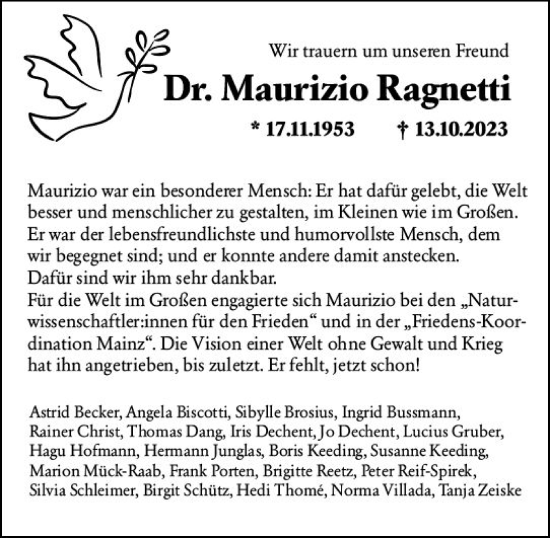 Wir trauern um unseren Freund
Dr. Maurizio Ragnetti
* 17.11.1953 † 13.10.2023

Maurizio war ein besonderer Mensch: Er hat dafür gelebt, die Welt besser und menschlicher zu gestalten, im Kleinen wie im Großen. Er war der lebensfreundlichste und humorvollste Mensch, dem wir begegnet sind; und er konnte andere damit anstecken. Dafür sind wir ihm sehr dankbar.
Für die Welt im Großen engagierte sich Maurizio bei den „Naturwissenschaftler:innen für den Frieden“ und in der „Friedens-Koordination Mainz“. Die Vision einer Welt ohne Gewalt und Krieg hat ihn angetrieben, bis zuletzt. Er fehlt, jetzt schon!

Astrid Becker, Angela Biscotti, Sibylle Brosius, Ingrid Bussmann, Rainer Christ, Thomas Dang, Iris Dechent, Jo Dechent, Lucius Gruber, Hagu Hofmann, Hermann Junglas, Boris Keeding, Susanne Keeding, Marion Mück-Raab, Frank Porten, Brigitte Reetz, Peter Reif-Spirek, Silvia Schleimer, Birgit Schütz, Hedi Thomé, Norma Villada, Tanja Zeiske